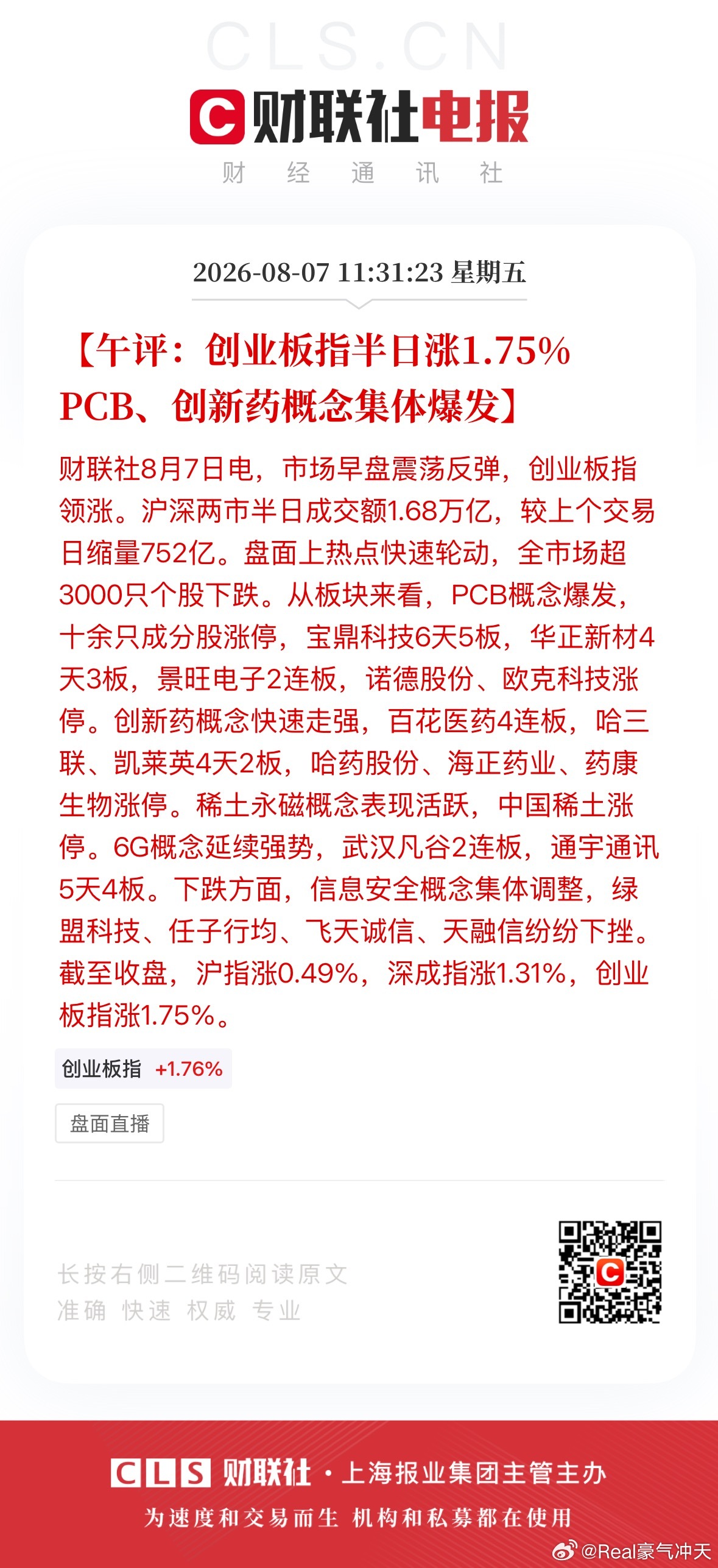 CLS.CN

财联社电报

财 经 通 讯 社

2026-08-07 11:31:23 星期五

【午评：创业板指半日涨1.75% PCB、创新药概念集体爆发】

财联社8月7日电，市场早盘震荡反弹，创业板指领涨。沪深两市半日成交额1.68万亿，较上个交易日缩量752亿。盘面上热点快速轮动，全市场超3000只个股下跌。从板块来看，PCB概念爆发，十余只成分股涨停，宝鼎科技6天5板，华正新材4天3板，景旺电子2连板，诺德股份、欧克科技涨停。创新药概念快速走强，百花医药4连板，哈三联、凯莱英4天2板，哈药股份、海正药业、药康生物涨停。稀土永磁概念表现活跃，中国稀土涨停。6G概念延续强势，武汉凡谷2连板，通宇通讯5天4板。下跌方面，信息安全概念集体调整，绿盟科技、任子行均、飞天诚信、天融信纷纷下挫。截至收盘，沪指涨0.49%，深成指涨1.31%，创业板指涨1.75%。

创业板指 +1.76%

盘面直播

长按右侧二维码阅读原文
准确 快速 权威 专业

CLS 财联社 · 上海报业集团主管主办
为速度和交易而生 机构和私募都在使用

@Real豪气冲天